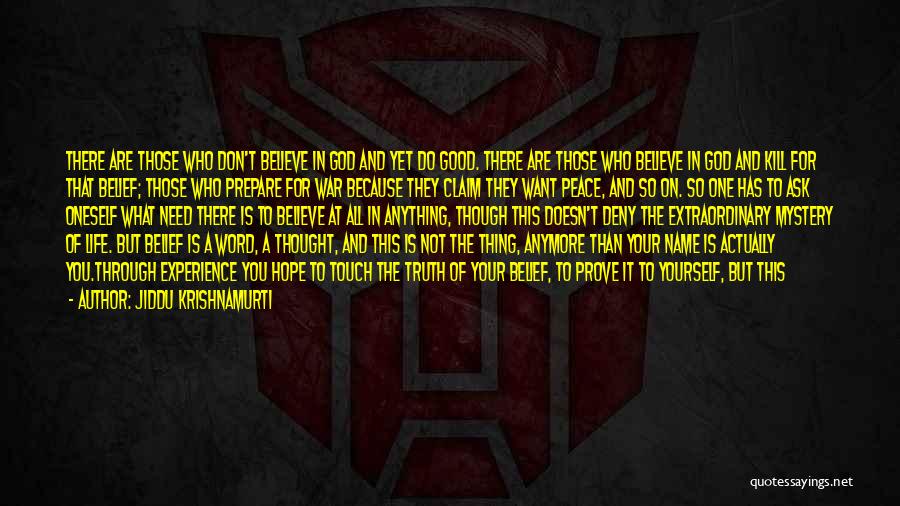 THERE ARE THOSE WHO DON'T BELIEVE IN GOD AND YET DO GOOD. THERE ARE THOSE WHO BELIEVE IN GOD AND KILL FOR THAT BELIEF; THOSE WHO PREPARE FOR WAR BECAUSE THEY CLAIM THEY WANT PEACE, AND SO ON. SO ONE HAS TO ASK ONESELF WHAT NEED THERE IS TO BELIEVE AT ALL IN ANYTHING, THOUGH THIS DOESN'T DENY THE EXTRAORDINARY MYSTERY OF LIFE. BUT BELIEF IS A WORD, A THOUGHT, AND THIS IS NOT THE THING, ANYMORE THAN YOUR NAME IS ACTUALLY YOU.THROUGH EXPERIENCE YOU HOPE TO TOUCH THE TRUTH OF YOUR BELIEF, TO PROVE IT TO YOURSELF, BUT THIS

- AUTHOR: JIDDU KRISHNAMURTI

quotessayings.net